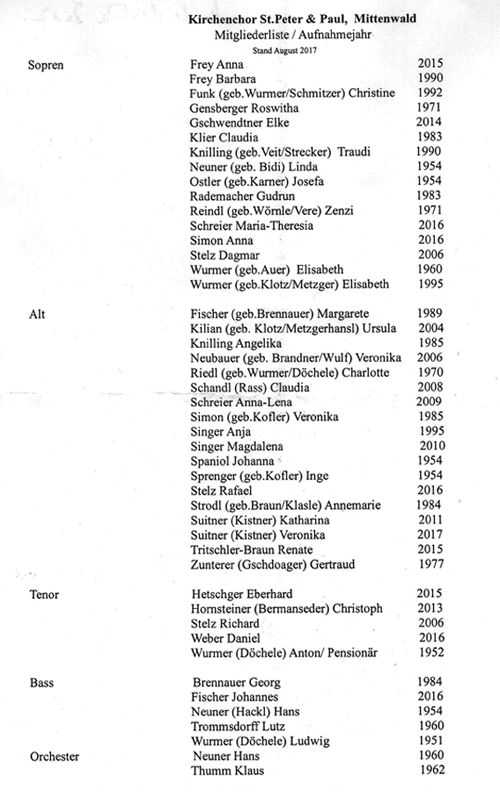 Kirchenchor St.Peter & Paul, Mittenwald
Mitgliederliste / Aufnahmejahr
Stand August 2017

| | | |
|---|---|---|
| Sopren | Frey Anna | 2015 |
| | Frey Barbara | 1990 |
| | Funk (geb.Wurmer/Schmitzer) Christine | 1992 |
| | Gensberger Roswitha | 1971 |
| | Gschwendtner Elke | 2014 |
| | Klier Claudia | 1983 |
| | Knilling (geb.Veit/Strecker) Traudi | 1990 |
| | Neuner (geb. Bidi) Linda | 1954 |
| | Ostler (geb.Karner) Josefa | 1954 |
| | Rademacher Gudrun | 1983 |
| | Reindl (geb.Wörnle/Vere) Zenzi | 1971 |
| | Schreier Maria-Theresia | 2016 |
| | Simon Anna | 2016 |
| | Stelz Dagmar | 2006 |
| | Wurmer (geb.Auer) Elisabeth | 1960 |
| | Wurmer (geb.Klotz/Metzger) Elisabeth | 1995 |
| Alt | Fischer (geb.Brennauer) Margarete | 1989 |
| | Kilian (geb. Klotz/Metzgerhansl) Ursula | 2004 |
| | Knilling Angelika | 1985 |
| | Neubauer (geb. Brandner/Wulf) Veronika | 2006 |
| | Riedl (geb.Wurmer/Döchele) Charlotte | 1970 |
| | Schandl (Rass) Claudia | 2008 |
| | Schreier Anna-Lena | 2009 |
| | Simon (geb.Kofler) Veronika | 1985 |
| | Singer Anja | 1995 |
| | Singer Magdalena | 2010 |
| | Spaniol Johanna | 1954 |
| | Sprenger (geb.Kofler) Inge | 1954 |
| | Stelz Rafael | 2016 |
| | Strodl (geb.Braun/Klasle) Annemarie | 1984 |
| | Suitner (Kistner) Katharina | 2011 |
| | Suitner (Kistner) Veronika | 2017 |
| | Tritschler-Braun Renate | 2015 |
| | Zunterer (Gschdoager) Gertraud | 1977 |
| Tenor | Hetschger Eberhard | 2015 |
| | Hornsteiner (Bermanseder) Christoph | 2013 |
| | Stelz Richard | 2006 |
| | Weber Daniel | 2016 |
| | Wurmer (Döchele) Anton/ Pensionär | 1952 |
| Bass | Brennauer Georg | 1984 |
| | Fischer Johannes | 2016 |
| | Neuner (Hackl) Hans | 1954 |
| | Trommsdorff Lutz | 1960 |
| | Wurmer (Döchele) Ludwig | 1951 |
| Orchester | Neuner Hans | 1960 |
| | Thumm Klaus | 1962 |